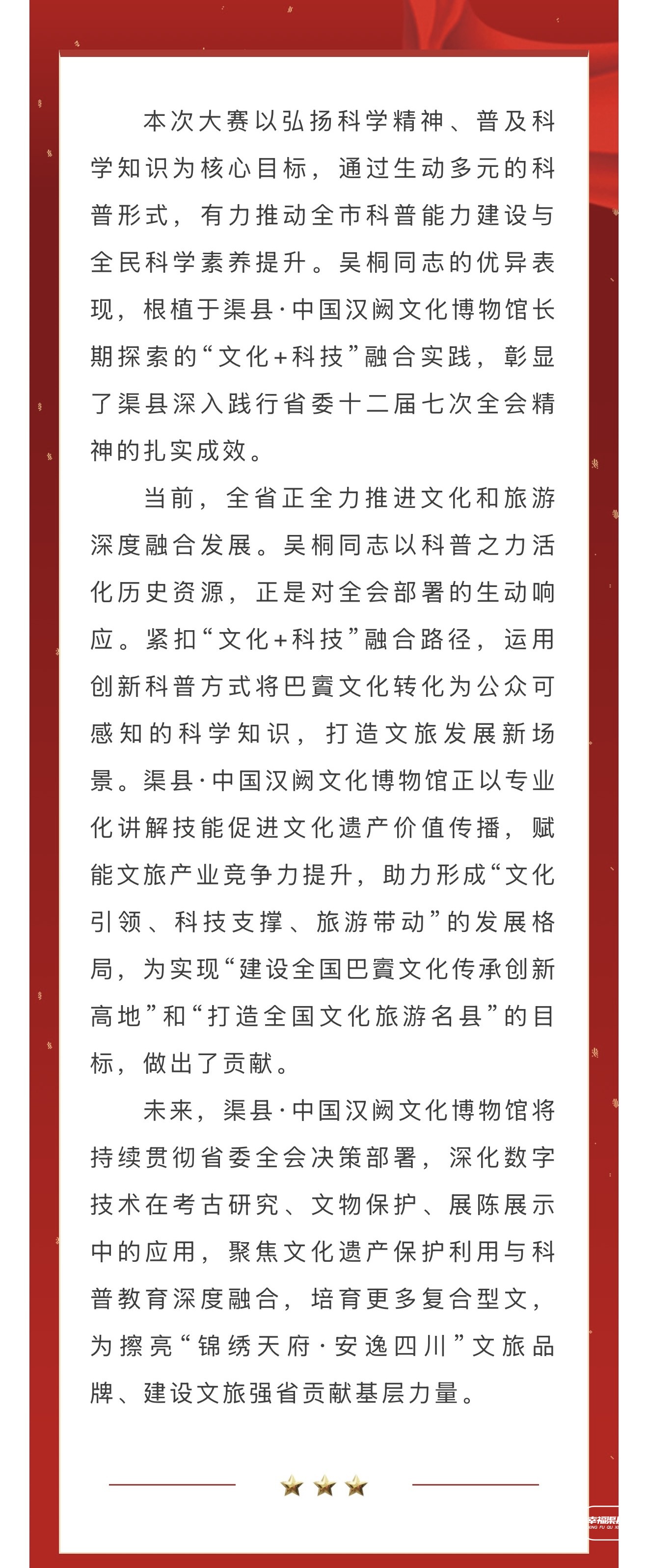 本次大赛以弘扬科学精神、普及科学知识为核心目标，通过生动多元的科普形式，有力推动全市科普能力建设与全民科学素养提升。吴桐同志的优异表现，根植于渠县·中国汉阙文化博物馆长期探索的“文化+科技”融合实践，彰显了渠县深入践行省委十二届七次全会精神的扎实成效。

当前，全省正全力推进文化和旅游深度融合发展。吴桐同志以科普之力活化历史资源，正是对全会部署的生动响应。紧扣“文化+科技”融合路径，运用创新科普方式将巴賨文化转化为公众可感知的科学知识，打造文旅发展新场景。渠县·中国汉阙文化博物馆正以专业化讲解技能促进文化遗产价值传播，赋能文旅产业竞争力提升，助力形成“文化引领、科技支撑、旅游带动”的发展格局，为实现“建设全国巴賨文化传承创新高地”和“打造全国文化旅游名县”的目标，做出了贡献。

未来，渠县·中国汉阙文化博物馆将持续贯彻省委全会决策部署，深化数字技术在考古研究、文物保护、展陈展示中的应用，聚焦文化遗产保护利用与科普教育深度融合，培育更多复合型文，为擦亮“锦绣天府·安逸四川”文旅品牌、建设文旅强省贡献基层力量。